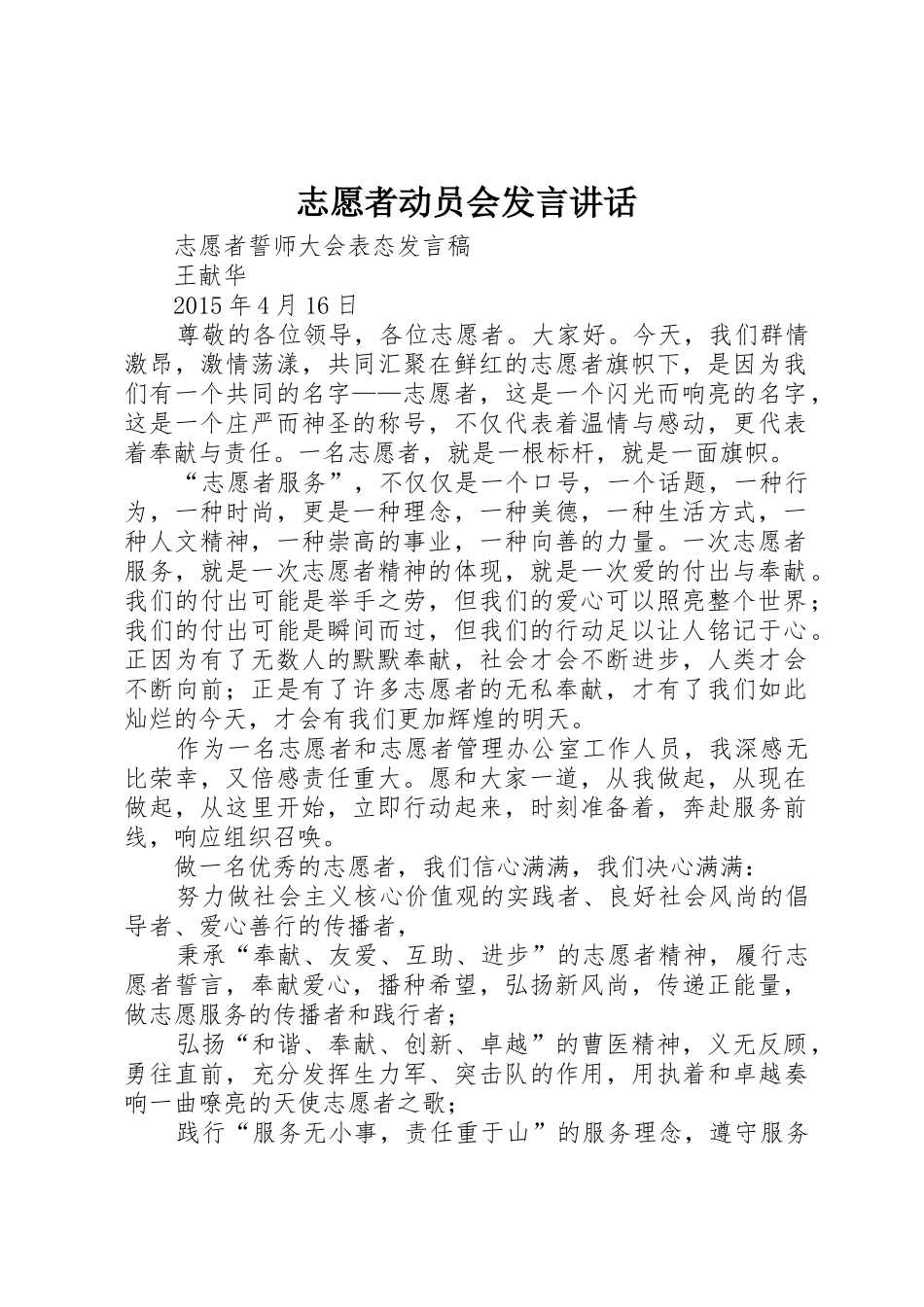 志愿者动员会发言讲话

志愿者誓师大会表态发言稿

王献华

2015 年 4 月 16 日

尊敬的各位领导，各位志愿者。大家好。今天，我们群情激昂，激情荡漾，共同汇聚在鲜红的志愿者旗帜下，是因为我们有一个共同的名字——志愿者，这是一个闪光而响亮的名字，这是一个庄严而神圣的称号，不仅代表着温情与感动，更代表着奉献与责任。一名志愿者，就是一根标杆，就是一面旗帜。

“志愿者服务”，不仅仅是一个口号，一个话题，一种行为，一种时尚，更是一种理念，一种美德，一种生活方式，一种人文精神，一种崇高的事业，一种向善的力量。一次志愿者服务，就是一次志愿者精神的体现，就是一次爱的付出与奉献。我们的付出可能是举手之劳，但我们的爱心可以照亮整个世界；我们的付出可能是瞬间而过，但我们的行动足以让人铭记于心。正因为有了无数人的默默奉献，社会才会不断进步，人类才会不断向前；正是有了许多志愿者的无私奉献，才有了我们如此灿烂的今天，才会有我们更加辉煌的明天。

作为一名志愿者和志愿者管理办公室工作人员，我深感无比荣幸，又倍感责任重大。愿和大家一道，从我做起，从现在做起，从这里开始，立即行动起来，时刻准备着，奔赴服务前线，响应组织召唤。

做一名优秀的志愿者，我们信心满满，我们决心满满：

努力做社会主义核心价值观的实践者、良好社会风尚的倡导者、爱心善行的传播者，

秉承“奉献、友爱、互助、进步”的志愿者精神，履行志愿者誓言，奉献爱心，播种希望，弘扬新风尚，传递正能量，做志愿服务的传播者和践行者；

弘扬“和谐、奉献、创新、卓越”的曹医精神，义无反顾，勇往直前，充分发挥生力军、突击队的作用，用执着和卓越奏响一曲嘹亮的天使志愿者之歌；

践行“服务无小事，责任重于山”的服务理念，遵守服务